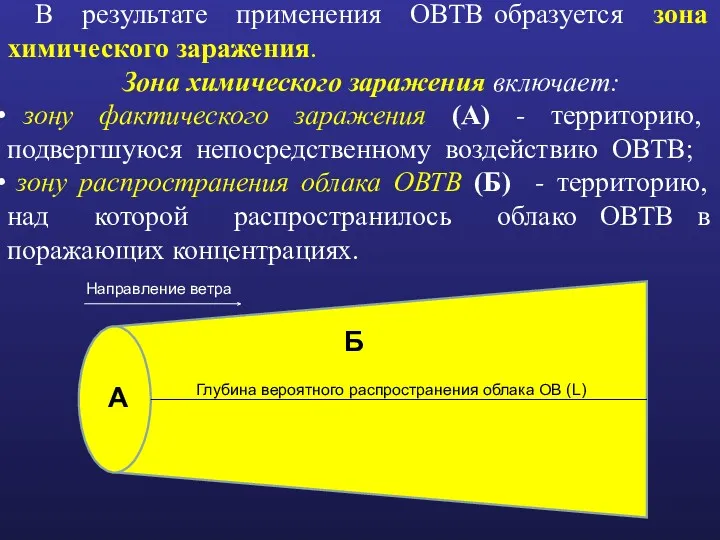 В результате применения ОВТВ образуется зона химического заражения.

Зона химического заражения включает:

• зону фактического заражения (А) - территорию, подвергшуюся непосредственному воздействию ОВТВ;

• зону распространения облака ОВТВ (Б) - территорию, над которой распространилось облако ОВТВ в поражающих концентрациях.

Направление ветра

Б

А

Глубина вероятного распространения облака ОВ (L)